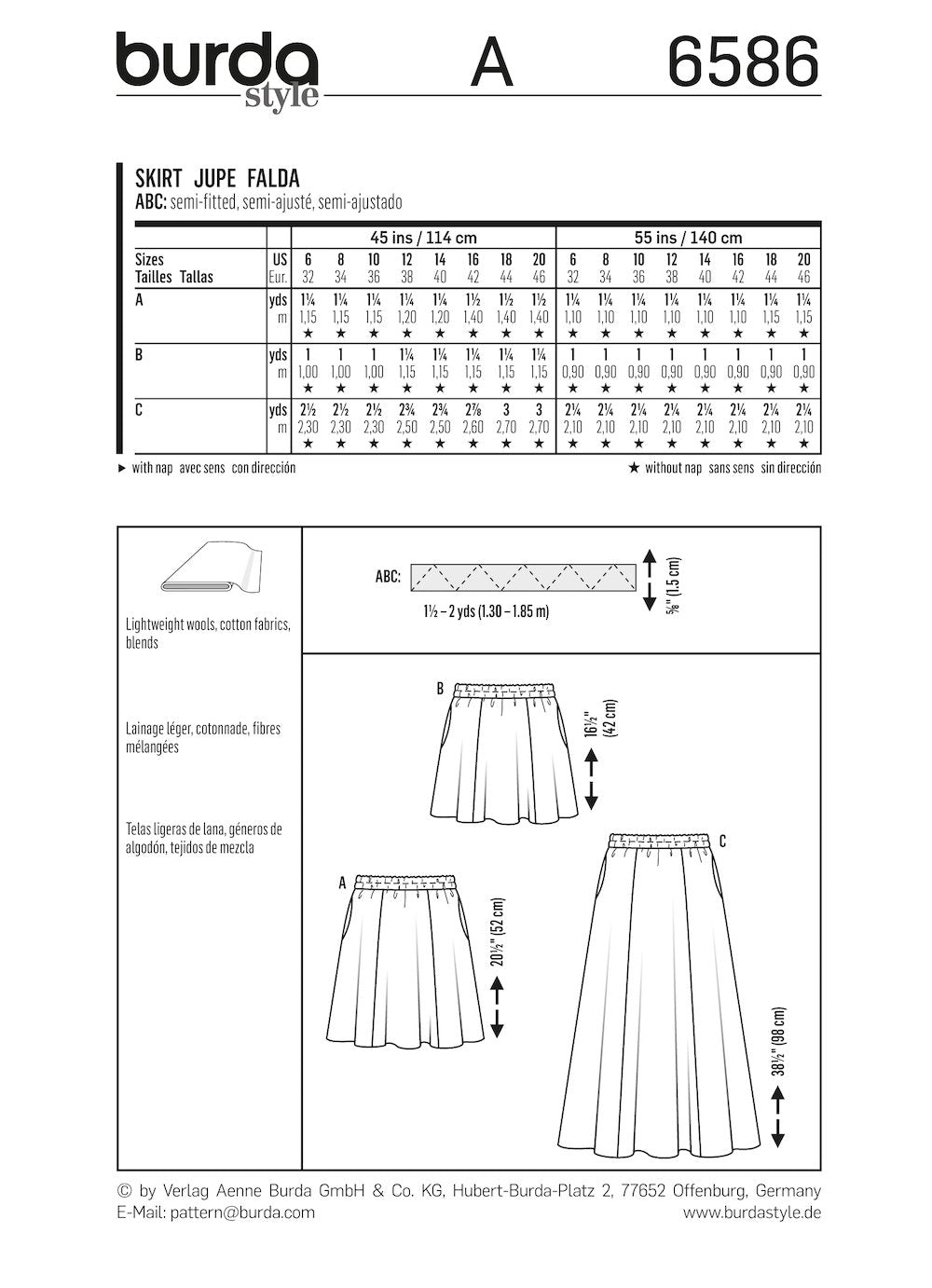 burda style A 6586

SKIRT JUPE FALDA
ABC: semi-fitted, semi-ajusté, semi-ajustado

| | | 45 ins / 114 cm | | | | | | | | 55 ins / 140 cm | | | | | | | |
|---|---|---|---|---|---|---|---|---|---|---|---|---|---|---|---|---|---|
| Sizes | US | 6 | 8 | 10 | 12 | 14 | 16 | 18 | 20 | 6 | 8 | 10 | 12 | 14 | 16 | 18 | 20 |
| Tailles Tallas | Eur. | 32 | 34 | 36 | 38 | 40 | 42 | 44 | 46 | 32 | 34 | 36 | 38 | 40 | 42 | 44 | 46 |
| A | yds | 1¼ | 1¼ | 1¼ | 1¼ | 1¼ | 1½ | 1½ | 1½ | 1¼ | 1¼ | 1¼ | 1¼ | 1¼ | 1¼ | 1¼ | 1¼ |
| | m | 1,15 | 1,15 | 1,15 | 1,20 | 1,20 | 1,40 | 1,40 | 1,40 | 1,10 | 1,10 | 1,10 | 1,10 | 1,10 | 1,10 | 1,15 | 1,15 |
| | | ★ | ★ | ★ | ★ | ★ | ★ | ★ | ★ | ★ | ★ | ★ | ★ | ★ | ★ | ★ | ★ |
| B | yds | 1 | 1 | 1 | 1¼ | 1¼ | 1¼ | 1¼ | 1¼ | 1 | 1 | 1 | 1 | 1 | 1 | 1 | 1 |
| | m | 1,00 | 1,00 | 1,00 | 1,15 | 1,15 | 1,15 | 1,15 | 1,15 | 0,90 | 0,90 | 0,90 | 0,90 | 0,90 | 0,90 | 0,90 | 0,90 |
| | | ★ | ★ | ★ | ★ | ★ | ★ | ★ | ★ | ★ | ★ | ★ | ★ | ★ | ★ | ★ | ★ |
| C | yds | 2½ | 2½ | 2½ | 2¾ | 2¾ | 2⅞ | 3 | 3 | 2¼ | 2¼ | 2¼ | 2¼ | 2¼ | 2¼ | 2¼ | 2¼ |
| | m | 2,30 | 2,30 | 2,30 | 2,50 | 2,50 | 2,60 | 2,70 | 2,70 | 2,10 | 2,10 | 2,10 | 2,10 | 2,10 | 2,10 | 2,10 | 2,10 |
| | | ★ | ★ | ★ | ★ | ★ | ★ | ★ | ★ | ★ | ★ | ★ | ★ | ★ | ★ | ★ | ★ |

► with nap avec sens con dirección
★ without nap sans sens sin dirección

Lightweight wools, cotton fabrics, blends

Lainage léger, cotonnade, fibres mélangées

Telas ligeras de lana, géneros de algodón, tejidos de mezcla

ABC:
1½ – 2 yds (1.30 – 1.85 m)
⅝" (1.5 cm)

B
16½" (42 cm)

A
20½" (52 cm)

C
38½" (98 cm)

© by Verlag Aenne Burda GmbH & Co. KG, Hubert-Burda-Platz 2, 77652 Offenburg, Germany
E-Mail: pattern@burda.com www.burdastyle.de